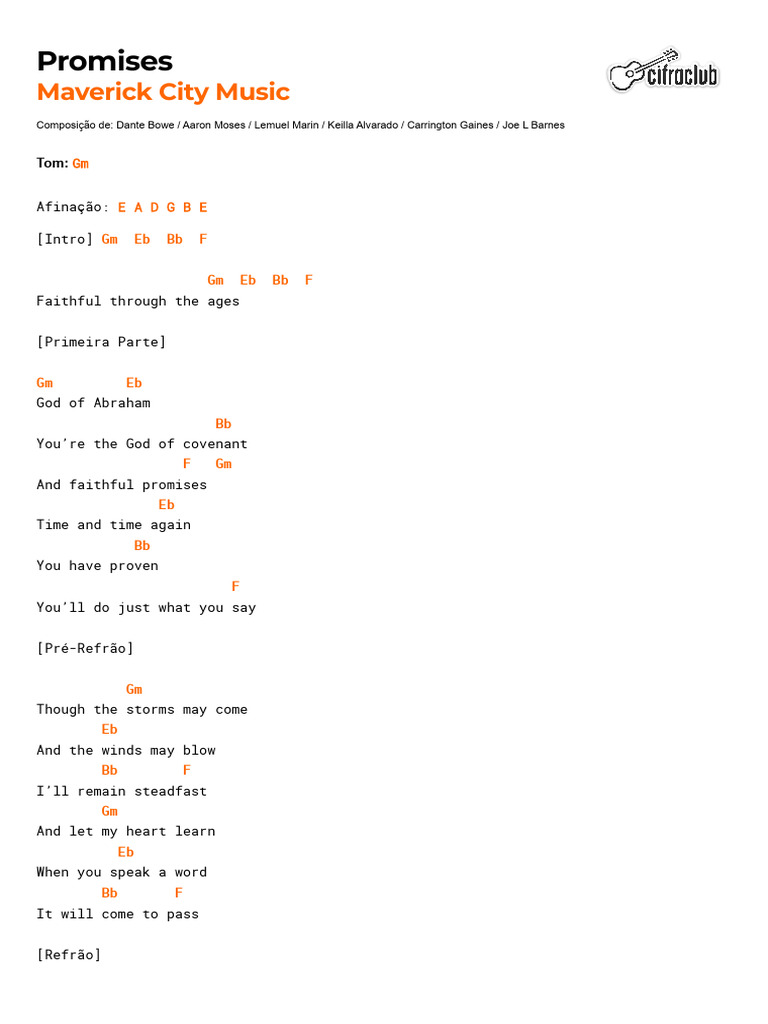 Promises
Maverick City Music

cifraclub

Composição de: Dante Bowe / Aaron Moses / Lemuel Marin / Keilla Alvarado / Carrington Gaines / Joe L Barnes

Tom: Gm

Afinação: E A D G B E

[Intro] Gm Eb Bb F

Gm Eb Bb F
Faithful through the ages

[Primeira Parte]

Gm Eb
God of Abraham
Bb
You're the God of covenant
F Gm
And faithful promises
Eb
Time and time again
Bb
You have proven
F
You'll do just what you say

[Pré-Refrão]

Gm
Though the storms may come
Eb
And the winds may blow
Bb F
I'll remain steadfast
Gm
And let my heart learn
Eb
When you speak a word
Bb F
It will come to pass

[Refrão]